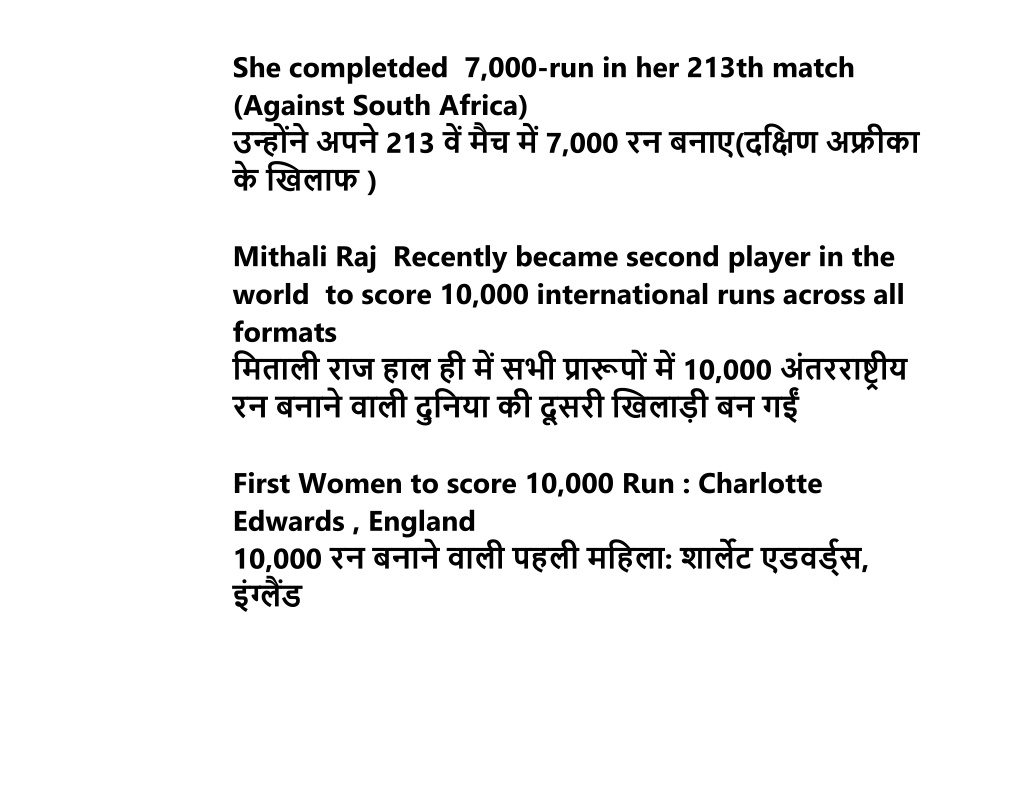 She completded 7,000-run in her 213th match (Against South Africa)
उन्होंने अपने 213 वें मैच में 7,000 रन बनाए(दक्षिण अफ्रीका के खिलाफ )

Mithali Raj Recently became second player in the world to score 10,000 international runs across all formats
मिताली राज हाल ही में सभी प्रारूपों में 10,000 अंतरराष्ट्रीय रन बनाने वाली दुनिया की दूसरी खिलाड़ी बन गईं

First Women to score 10,000 Run : Charlotte Edwards , England
10,000 रन बनाने वाली पहली महिला: शार्लेट एडवर्ड्स, इंग्लैंड